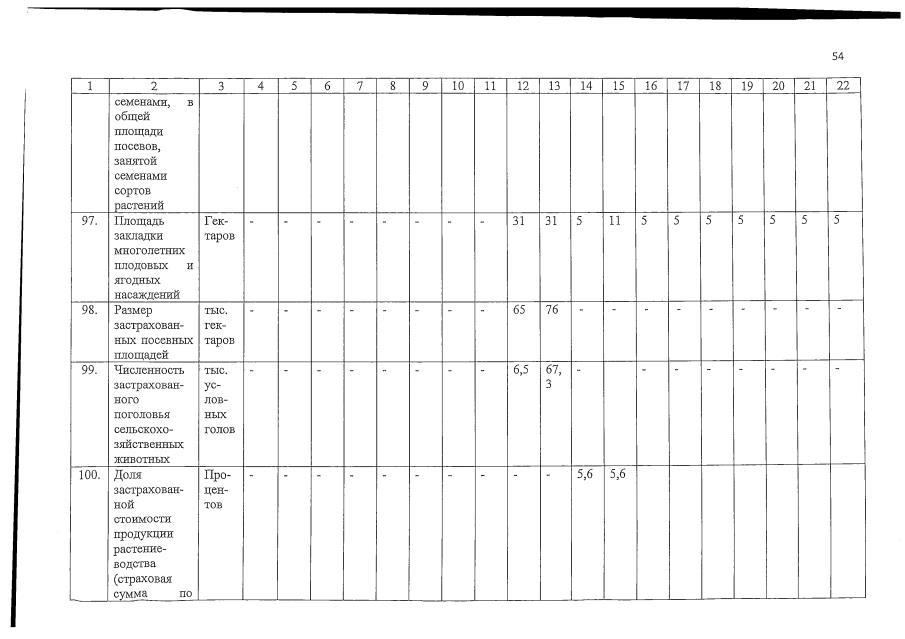 54

| 1 | 2 | 3 | 4 | 5 | 6 | 7 | 8 | 9 | 10 | 11 | 12 | 13 | 14 | 15 | 16 | 17 | 18 | 19 | 20 | 21 | 22 |
|---|---|---|---|---|---|---|---|---|---|---|---|---|---|---|---|---|---|---|---|---|---|
| | семенами, в общей площади посевов, занятой семенами сортов растений | | | | | | | | | | | | | | | | | | | | |
| 97. | Площадь закладки многолетних плодовых и ягодных насаждений | Гектаров | - | - | - | - | - | - | - | - | 31 | 31 | 5 | 11 | 5 | 5 | 5 | 5 | 5 | 5 | 5 |
| 98. | Размер застрахованных посевных площадей | тыс. гектаров | - | - | - | - | - | - | - | - | 65 | 76 | - | - | - | - | - | - | - | - | - |
| 99. | Численность застрахованного поголовья сельскохозяйственных животных | тыс. условных голов | - | - | - | - | - | - | - | - | 6,5 | 67,3 | - | | - | - | - | - | - | - | - |
| 100. | Доля застрахованной стоимости продукции растениеводства (страховая сумма по | Процентов | - | - | - | - | - | - | - | - | - | - | 5,6 | 5,6 | | | | | | | |